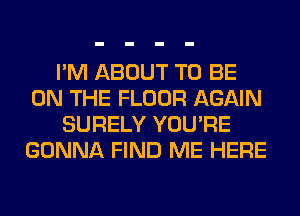 - - - -

I'M ABOUT TO BE
ON THE FLOOR AGAIN
SURELY YOU'RE
GONNA FIND ME HERE